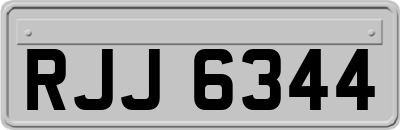 RJJ 6344